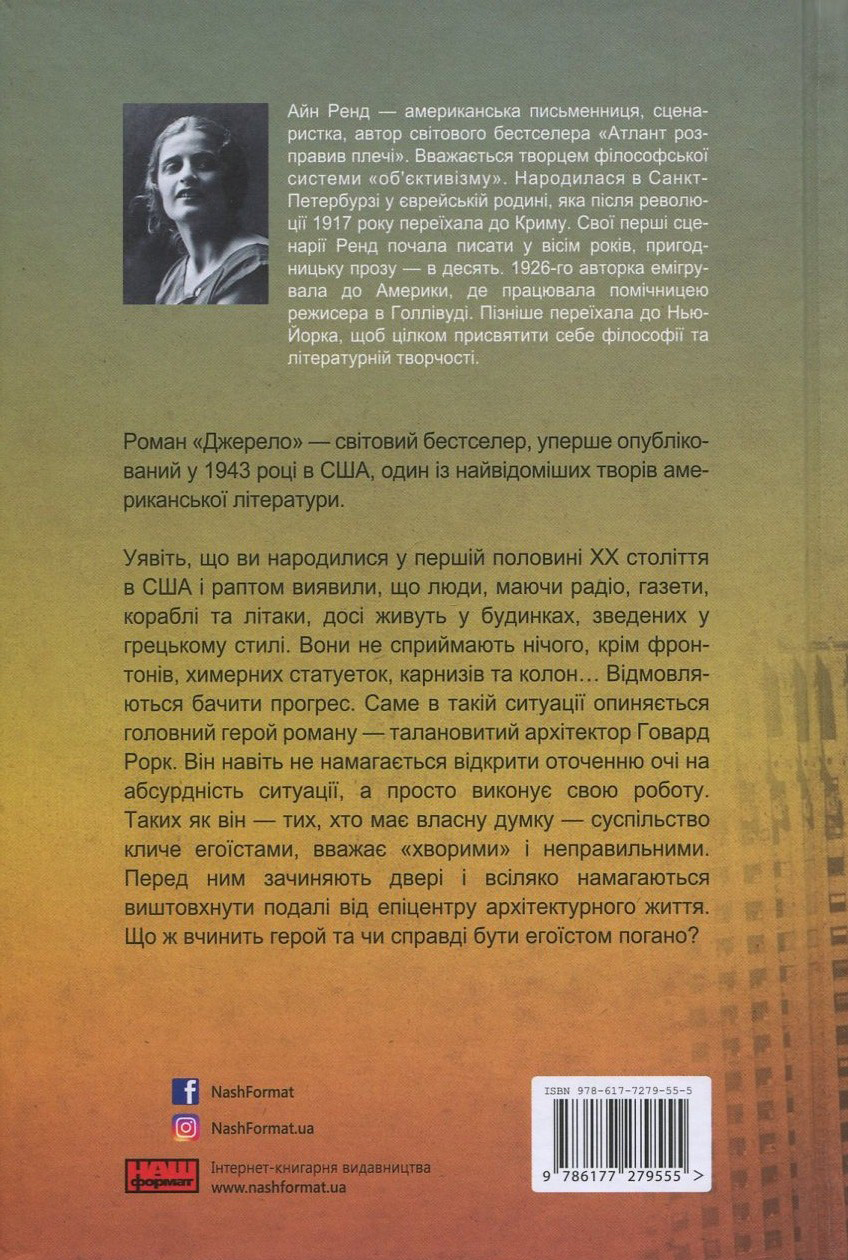 Айн Ренд — американська письменниця, сценаристка, автор світового бестселера «Атлант розправив плечі». Вважається творцем філософської системи «об'єктивізму». Народилася в Санкт-Петербурзі у єврейській родині, яка після революції 1917 року переїхала до Криму. Свої перші сценарії Ренд почала писати у вісім років, пригодницьку прозу — в десять. 1926-го авторка емігрувала до Америки, де працювала помічницею режисера в Голлівуді. Пізніше переїхала до Нью-Йорка, щоб цілком присвятити себе філософії та літературній творчості.

Роман «Джерело» — світовий бестселер, уперше опублікований у 1943 році в США, один із найвідоміших творів американської літератури.

Уявіть, що ви народилися у першій половині XX століття в США і раптом виявили, що люди, маючи радіо, газети, кораблі та літаки, досі живуть у будинках, зведених у грецькому стилі. Вони не сприймають нічого, крім фронтонів, химерних статуеток, карнизів та колон… Відмовляються бачити прогрес. Саме в такій ситуації опиняється головний герой роману — талановитий архітектор Говард Рорк. Він навіть не намагається відкрити оточенню очі на абсурдність ситуації, а просто виконує свою роботу. Таких як він — тих, хто має власну думку — суспільство кличе егоїстами, вважає «хворими» і неправильними. Перед ним зачиняють двері і всіляко намагаються виштовхнути подалі від епіцентру архітектурного життя. Що ж вчинить герой та чи справді бути егоїстом погано?

NashFormat

NashFormat.ua

НАШ формат

Інтернет-книгарня видавництва
www.nashformat.ua

ISBN 978-617-7279-55-5

9 786177 279555 >